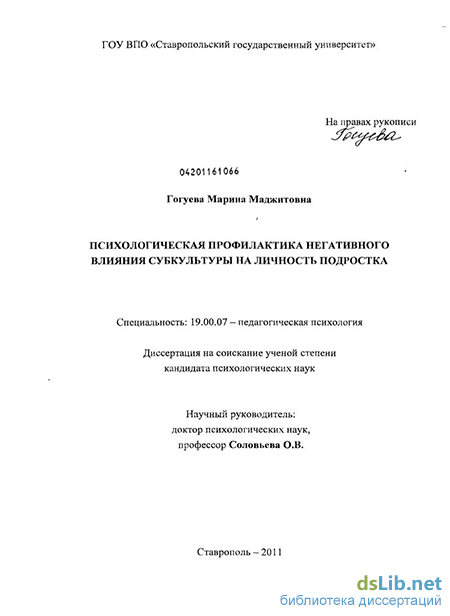 ГОУ ВПО «Ставропольский государственный университет»

На правах рукописи
Гогуева

04201161066

Гогуева Марина Маджитовна

ПСИХОЛОГИЧЕСКАЯ ПРОФИЛАКТИКА НЕГАТИВНОГО ВЛИЯНИЯ СУБКУЛЬТУРЫ НА ЛИЧНОСТЬ ПОДРОСТКА

Специальность: 19.00.07 – педагогическая психология

Диссертация на соискание ученой степени кандидата психологических наук

Научный руководитель:
доктор психологических наук,
профессор Соловьева О.В.

Ставрополь – 2011

dsLib.net
библиотека диссертаций